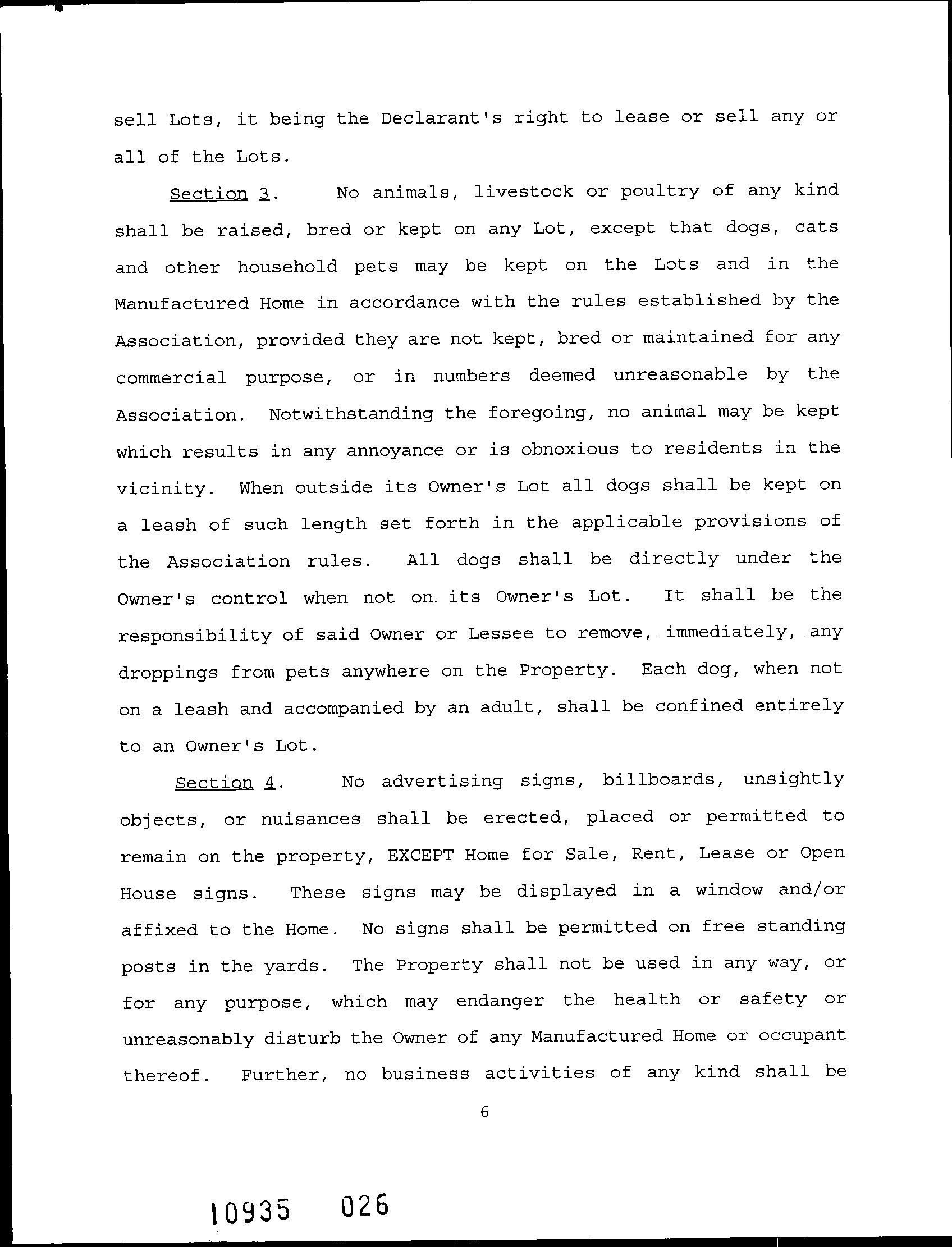 sell Lots, it being the Declarant's right to lease or sell any or all of the Lots.

Section 3. No animals, livestock or poultry of any kind shall be raised, bred or kept on any Lot, except that dogs, cats and other household pets may be kept on the Lots and in the Manufactured Home in accordance with the rules established by the Association, provided they are not kept, bred or maintained for any commercial purpose, or in numbers deemed unreasonable by the Association. Notwithstanding the foregoing, no animal may be kept which results in any annoyance or is obnoxious to residents in the vicinity. When outside its Owner's Lot all dogs shall be kept on a leash of such length set forth in the applicable provisions of the Association rules. All dogs shall be directly under the Owner's control when not on its Owner's Lot. It shall be the responsibility of said Owner or Lessee to remove, immediately, any droppings from pets anywhere on the Property. Each dog, when not on a leash and accompanied by an adult, shall be confined entirely to an Owner's Lot.

Section 4. No advertising signs, billboards, unsightly objects, or nuisances shall be erected, placed or permitted to remain on the property, EXCEPT Home for Sale, Rent, Lease or Open House signs. These signs may be displayed in a window and/or affixed to the Home. No signs shall be permitted on free standing posts in the yards. The Property shall not be used in any way, or for any purpose, which may endanger the health or safety or unreasonably disturb the Owner of any Manufactured Home or occupant thereof. Further, no business activities of any kind shall be

6

10935 026